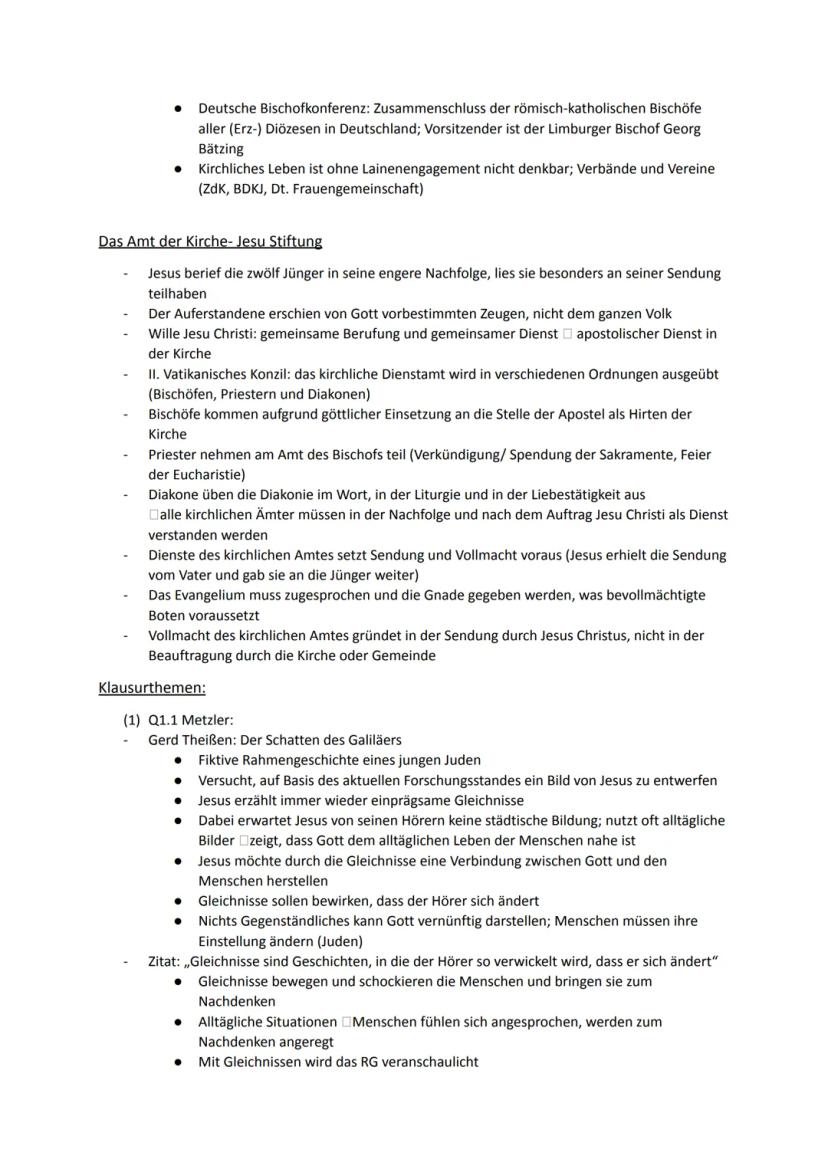 ● Deutsche Bischofkonferenz: Zusammenschluss der römisch-katholischen Bischöfe aller (Erz-) Diözesen in Deutschland; Vorsitzender ist der Limburger Bischof Georg Bätzing
● Kirchliches Leben ist ohne Lainenengagement nicht denkbar; Verbände und Vereine (ZdK, BDKJ, Dt. Frauengemeinschaft)

Das Amt der Kirche- Jesu Stiftung

- Jesus berief die zwölf Jünger in seine engere Nachfolge, lies sie besonders an seiner Sendung teilhaben
- Der Auferstandene erschien von Gott vorbestimmten Zeugen, nicht dem ganzen Volk
- Wille Jesu Christi: gemeinsame Berufung und gemeinsamer Dienst □ apostolischer Dienst in der Kirche
- II. Vatikanisches Konzil: das kirchliche Dienstamt wird in verschiedenen Ordnungen ausgeübt (Bischöfen, Priestern und Diakonen)
- Bischöfe kommen aufgrund göttlicher Einsetzung an die Stelle der Apostel als Hirten der Kirche
- Priester nehmen am Amt des Bischofs teil (Verkündigung/ Spendung der Sakramente, Feier der Eucharistie)
- Diakone üben die Diakonie im Wort, in der Liturgie und in der Liebestätigkeit aus □alle kirchlichen Ämter müssen in der Nachfolge und nach dem Auftrag Jesu Christi als Dienst verstanden werden
- Dienste des kirchlichen Amtes setzt Sendung und Vollmacht voraus (Jesus erhielt die Sendung vom Vater und gab sie an die Jünger weiter)
- Das Evangelium muss zugesprochen und die Gnade gegeben werden, was bevollmächtigte Boten voraussetzt
- Vollmacht des kirchlichen Amtes gründet in der Sendung durch Jesus Christus, nicht in der Beauftragung durch die Kirche oder Gemeinde

Klausurthemen:

(1) Q1.1 Metzler:
- Gerd Theißen: Der Schatten des Galiläers
● Fiktive Rahmengeschichte eines jungen Juden
● Versucht, auf Basis des aktuellen Forschungsstandes ein Bild von Jesus zu entwerfen
● Jesus erzählt immer wieder einprägsame Gleichnisse
● Dabei erwartet Jesus von seinen Hörern keine städtische Bildung; nutzt oft alltägliche Bilder □zeigt, dass Gott dem alltäglichen Leben der Menschen nahe ist
● Jesus möchte durch die Gleichnisse eine Verbindung zwischen Gott und den Menschen herstellen
● Gleichnisse sollen bewirken, dass der Hörer sich ändert
● Nichts Gegenständliches kann Gott vernünftig darstellen; Menschen müssen ihre Einstellung ändern (Juden)
- Zitat: „Gleichnisse sind Geschichten, in die der Hörer so verwickelt wird, dass er sich ändert"
● Gleichnisse bewegen und schockieren die Menschen und bringen sie zum Nachdenken
● Alltägliche Situationen □Menschen fühlen sich angesprochen, werden zum Nachdenken angeregt
● Mit Gleichnissen wird das RG veranschaulicht